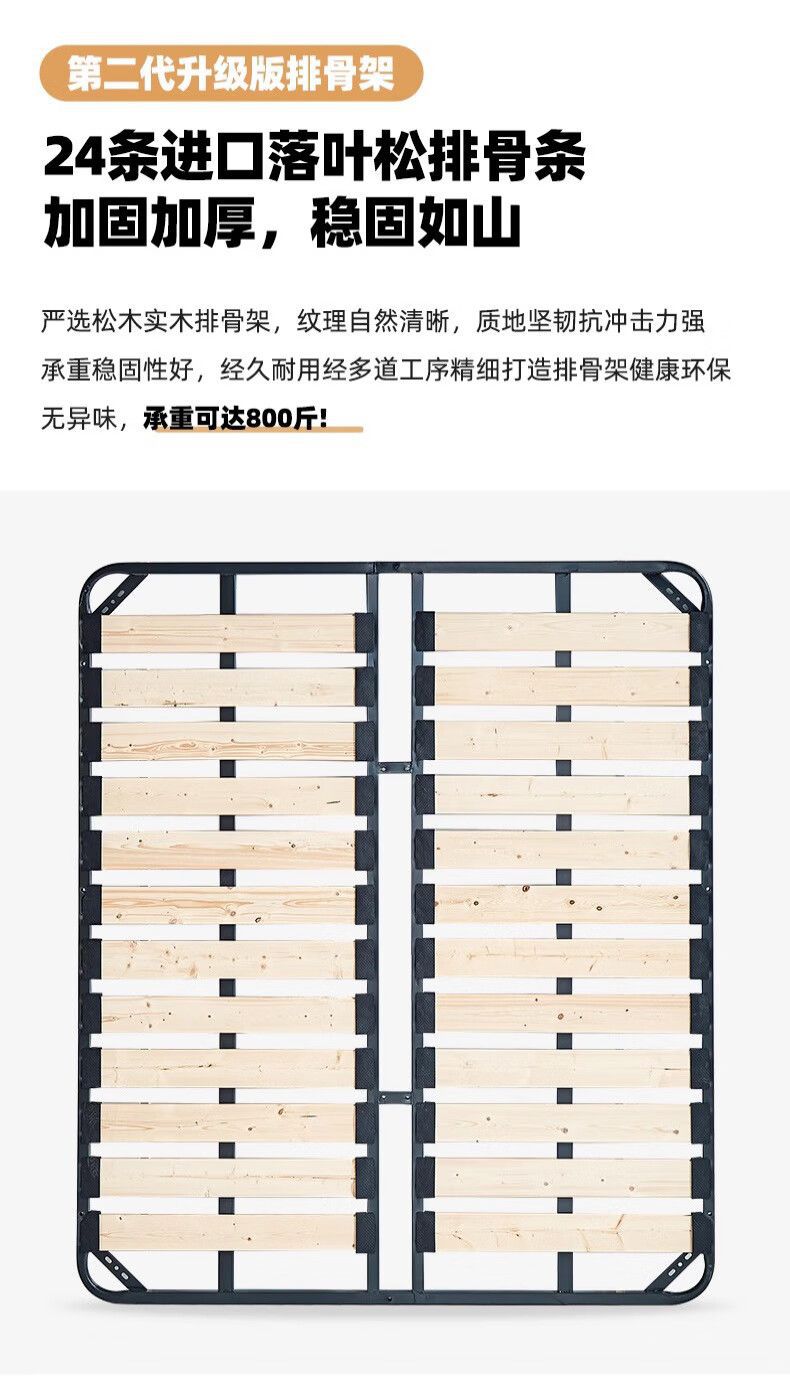 第二代升级版排骨架

24条进口落叶松排骨条
加固加厚，稳固如山

严选松木实木排骨架，纹理自然清晰，质地坚韧抗冲击力强承重稳固性好，经久耐用经多道工序精细打造排骨架健康环保无异味，承重可达800斤!